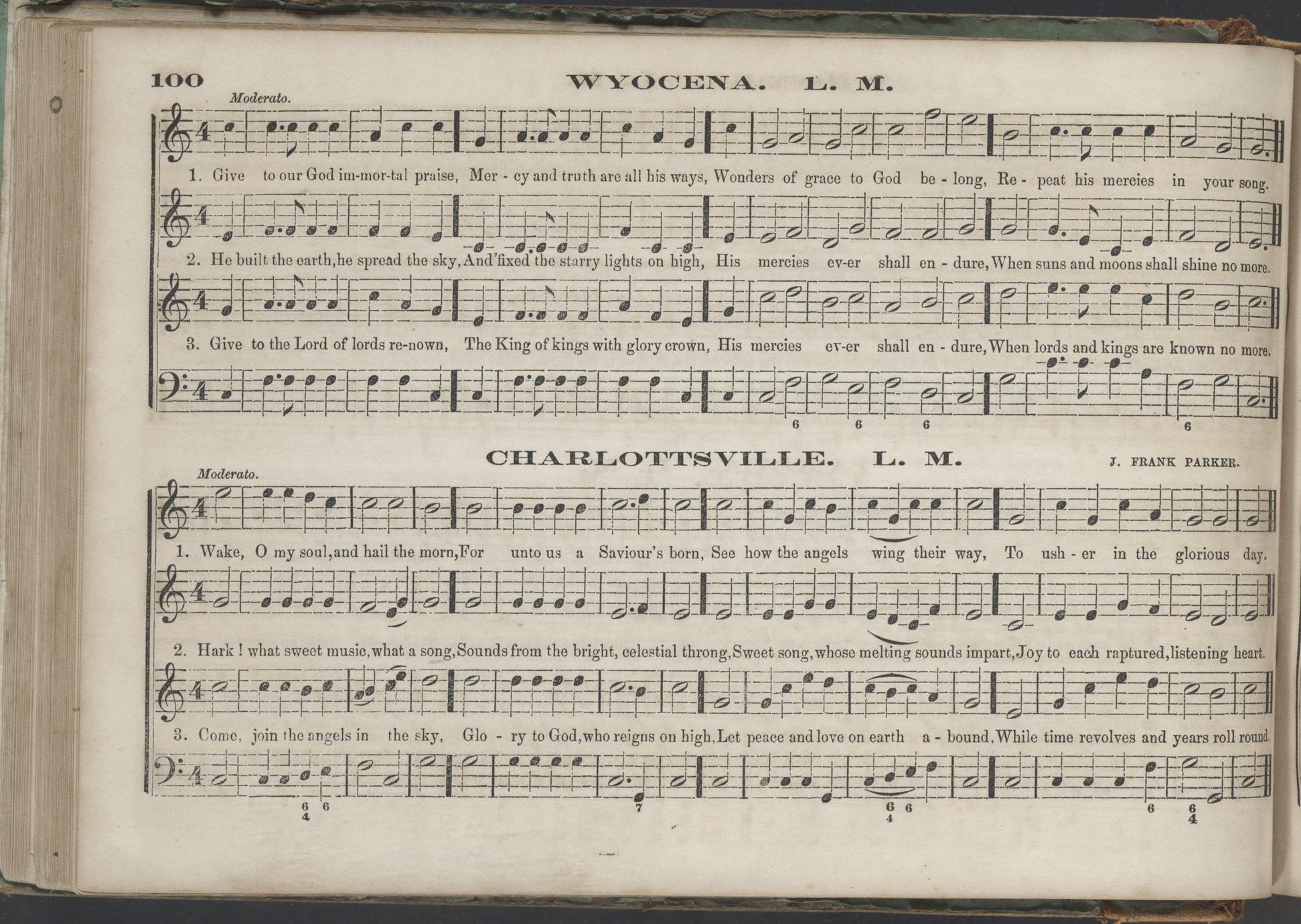 100 WYOCENA. L. M.

Moderato.

1. Give to our God im-mor-tal praise, Mer - cy and truth are all his ways, Wonders of grace to God be - long, Re - peat his mercies in your song.

2. He built the earth, he spread the sky, And fixed the starry lights on high, His mercies ev-er shall en - dure, When suns and moons shall shine no more.

3. Give to the Lord of lords re-nown, The King of kings with glory crown, His mercies ev-er shall en - dure, When lords and kings are known no more.

6 6 6 6

CHARLOTTSVILLE. L. M.

J. FRANK PARKER.

Moderato.

1. Wake, O my soul, and hail the morn, For unto us a Saviour's born, See how the angels wing their way, To ush - er in the glorious day.

2. Hark! what sweet music, what a song, Sounds from the bright, celestial throng, Sweet song, whose melting sounds impart, Joy to each raptured, listening heart.

3. Come, join the angels in the sky, Glo - ry to God, who reigns on high, Let peace and love on earth a - bound, While time revolves and years roll round.

6 4 6 7 6 4 6 6 6 4